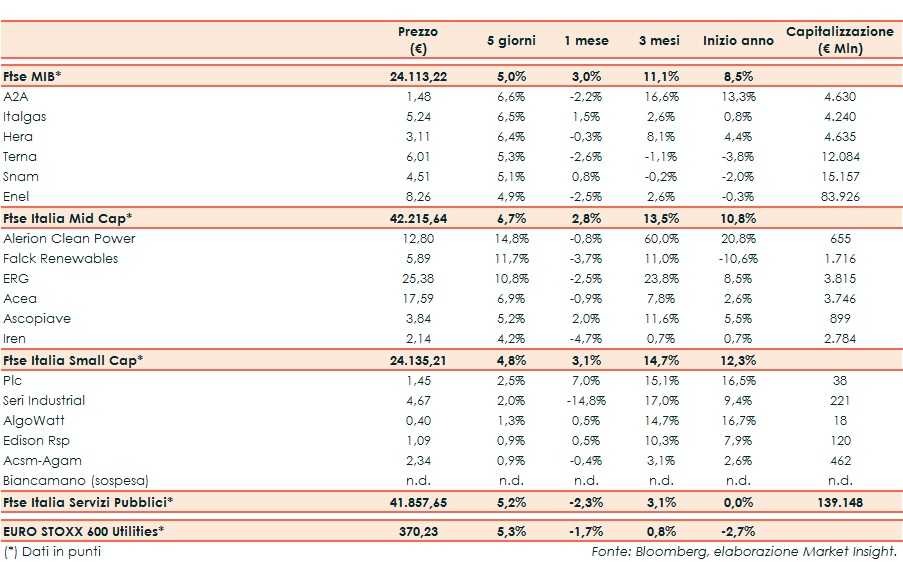 | | Prezzo (€) | 5 giorni | 1 mese | 3 mesi | Inizio anno | Capitalizzazione (€ Mln) |
|---|---|---|---|---|---|---|
| Ftse MIB* | 24.113,22 | 5,0% | 3,0% | 11,1% | 8,5% | |
| A2A | 1,48 | 6,6% | -2,2% | 16,6% | 13,3% | 4.630 |
| Italgas | 5,24 | 6,5% | 1,5% | 2,6% | 0,8% | 4.240 |
| Hera | 3,11 | 6,4% | -0,3% | 8,1% | 4,4% | 4.635 |
| Terna | 6,01 | 5,3% | -2,6% | -1,1% | -3,8% | 12.084 |
| Snam | 4,51 | 5,1% | 0,8% | -0,2% | -2,0% | 15.157 |
| Enel | 8,26 | 4,9% | -2,5% | 2,6% | -0,3% | 83.926 |
| Ftse Italia Mid Cap* | 42.215,64 | 6,7% | 2,8% | 13,5% | 10,8% | |
| Alerion Clean Power | 12,80 | 14,8% | -0,8% | 60,0% | 20,8% | 655 |
| Falck Renewables | 5,89 | 11,7% | -3,7% | 11,0% | -10,6% | 1.716 |
| ERG | 25,38 | 10,8% | -2,5% | 23,8% | 8,5% | 3.815 |
| Acea | 17,59 | 6,9% | -0,9% | 7,8% | 2,6% | 3.746 |
| Ascopiave | 3,84 | 5,2% | 2,0% | 11,6% | 5,5% | 899 |
| Iren | 2,14 | 4,2% | -4,7% | 0,7% | 0,7% | 2.784 |
| Ftse Italia Small Cap* | 24.135,21 | 4,8% | 3,1% | 14,7% | 12,3% | |
| Plc | 1,45 | 2,5% | 7,0% | 15,1% | 16,5% | 38 |
| Seri Industrial | 4,67 | 2,0% | -14,8% | 17,0% | 9,4% | 221 |
| AlgoWatt | 0,40 | 1,3% | 0,5% | 14,7% | 16,7% | 18 |
| Edison Rsp | 1,09 | 0,9% | 0,5% | 10,3% | 7,9% | 120 |
| Acsm-Agam | 2,34 | 0,9% | -0,4% | 3,1% | 2,6% | 462 |
| Biancamano (sospesa) | n.d. | n.d. | n.d. | n.d. | n.d. | n.d. |
| Ftse Italia Servizi Pubblici* | 41.857,65 | 5,2% | -2,3% | 3,1% | 0,0% | 139.148 |
| EURO STOXX 600 Utilities* | 370,23 | 5,3% | -1,7% | 0,8% | -2,7% | |

(*) Dati in punti

Fonte: Bloomberg, elaborazione Market Insight.